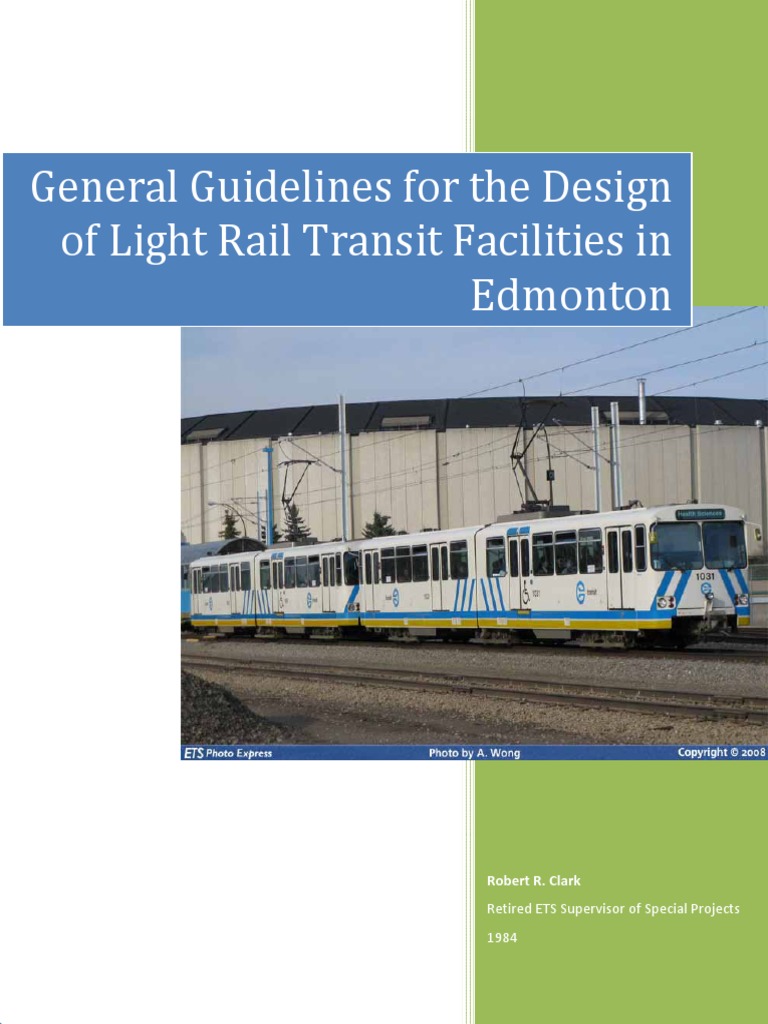 General Guidelines for the Design of Light Rail Transit Facilities in Edmonton

Health Sciences

1031

ETS Photo Express Photo by A. Wong Copyright © 2008

Robert R. Clark

Retired ETS Supervisor of Special Projects

1984